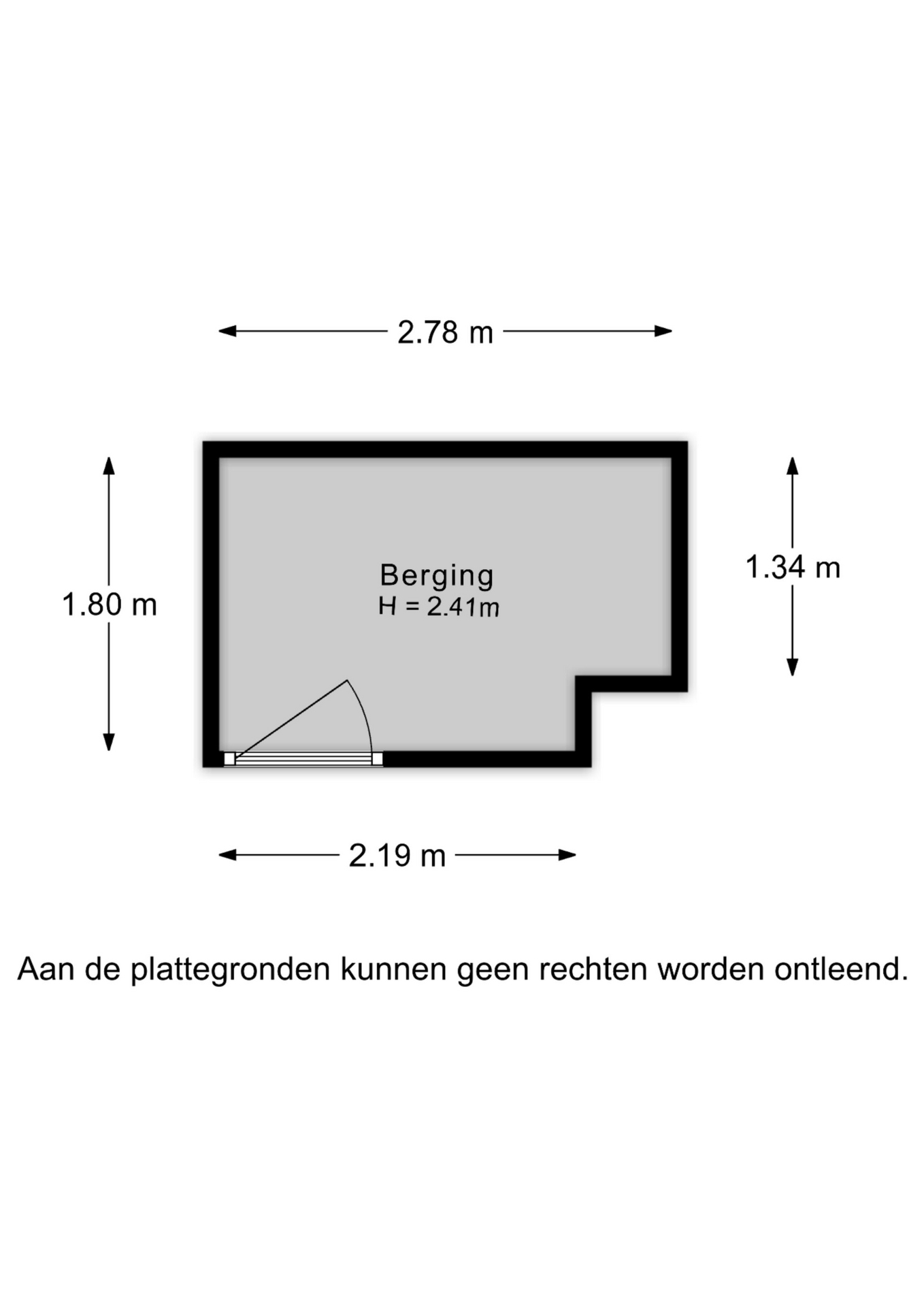 2.78 m

1.80 m

Berging
H = 2.41m

1.34 m

2.19 m

Aan de plattegronden kunnen geen rechten worden ontleend.